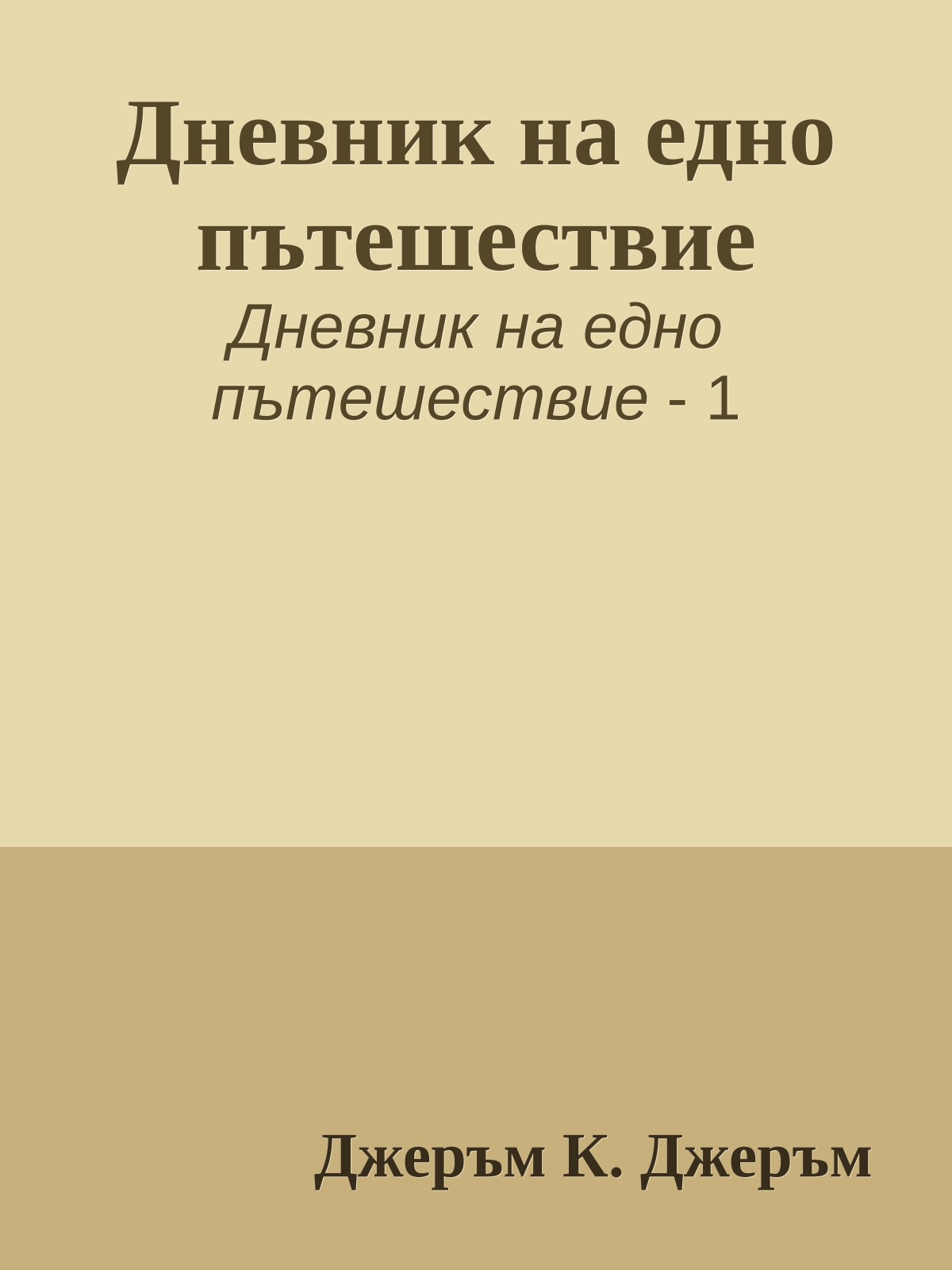 Дневник на едно пътешествие

Дневник на едно пътешествие - 1

Джеръм К. Джеръм